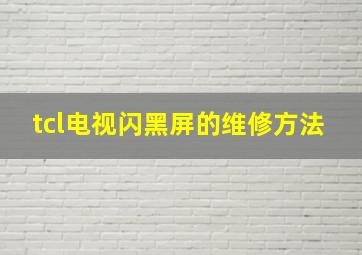 tcl电视闪黑屏的维修方法